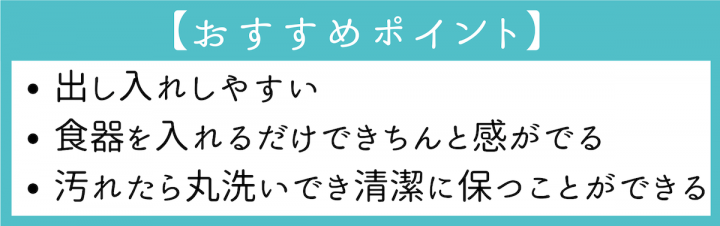 【おすすめポイント】

• 出し入れしやすい
• 食器を入れるだけできちんと感がでる
• 汚れたら丸洗いでき清潔に保つことができる